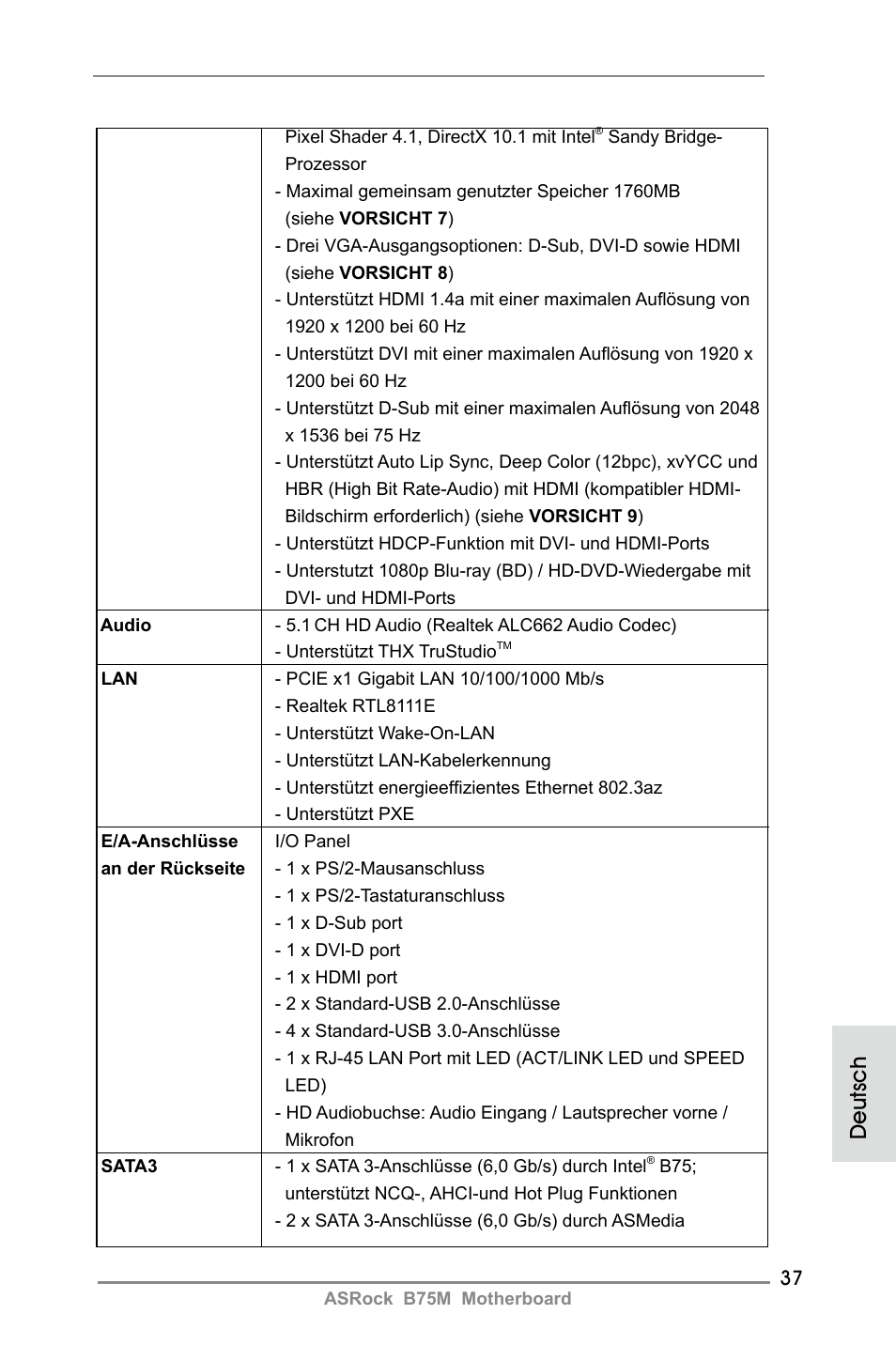 |  | Pixel Shader 4.1, DirectX 10.1 mit Intel® Sandy Bridge-Prozessor<br>- Maximal gemeinsam genutzter Speicher 1760MB (siehe **VORSICHT 7**)<br>- Drei VGA-Ausgangsoptionen: D-Sub, DVI-D sowie HDMI (siehe **VORSICHT 8**)<br>- Unterstützt HDMI 1.4a mit einer maximalen Auflösung von 1920 x 1200 bei 60 Hz<br>- Unterstützt DVI mit einer maximalen Auflösung von 1920 x 1200 bei 60 Hz<br>- Unterstützt D-Sub mit einer maximalen Auflösung von 2048 x 1536 bei 75 Hz<br>- Unterstützt Auto Lip Sync, Deep Color (12bpc), xvYCC und HBR (High Bit Rate-Audio) mit HDMI (kompatibler HDMI-Bildschirm erforderlich) (siehe **VORSICHT 9**)<br>- Unterstützt HDCP-Funktion mit DVI- und HDMI-Ports<br>- Unterstutzt 1080p Blu-ray (BD) / HD-DVD-Wiedergabe mit DVI- und HDMI-Ports |
|---|---|
| **Audio** | - 5.1 CH HD Audio (Realtek ALC662 Audio Codec)<br>- Unterstützt THX TruStudio™ |
| **LAN** | - PCIE x1 Gigabit LAN 10/100/1000 Mb/s<br>- Realtek RTL8111E<br>- Unterstützt Wake-On-LAN<br>- Unterstützt LAN-Kabelerkennung<br>- Unterstützt energieeffizientes Ethernet 802.3az<br>- Unterstützt PXE |
| **E/A-Anschlüsse an der Rückseite** | I/O Panel<br>- 1 x PS/2-Mausanschluss<br>- 1 x PS/2-Tastaturanschluss<br>- 1 x D-Sub port<br>- 1 x DVI-D port<br>- 1 x HDMI port<br>- 2 x Standard-USB 2.0-Anschlüsse<br>- 4 x Standard-USB 3.0-Anschlüsse<br>- 1 x RJ-45 LAN Port mit LED (ACT/LINK LED und SPEED LED)<br>- HD Audiobuchse: Audio Eingang / Lautsprecher vorne / Mikrofon |
| **SATA3** | - 1 x SATA 3-Anschlüsse (6,0 Gb/s) durch Intel® B75; unterstützt NCQ-, AHCI-und Hot Plug Funktionen<br>- 2 x SATA 3-Anschlüsse (6,0 Gb/s) durch ASMedia |

Deutsch

37

ASRock B75M Motherboard